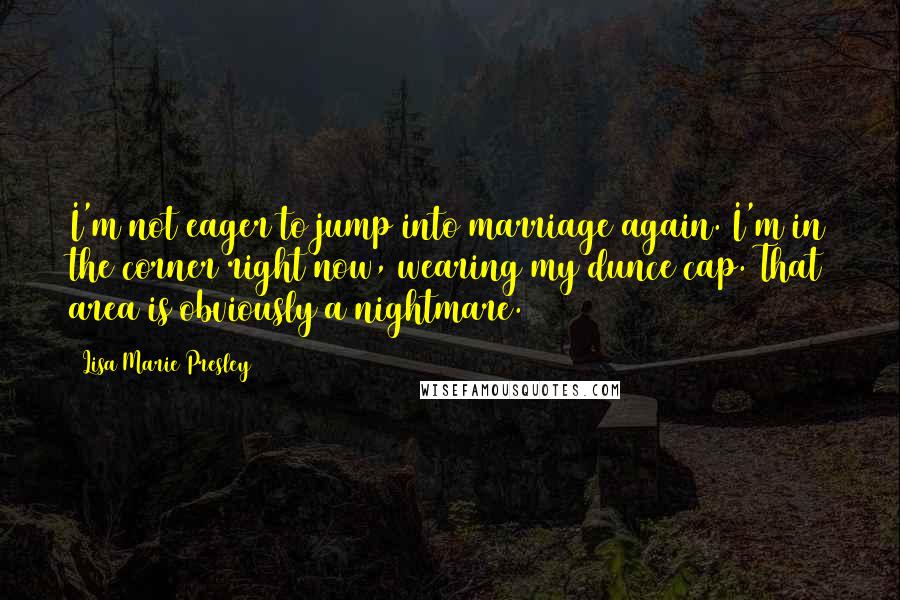 I'm not eager to jump into marriage again. I'm in the corner right now, wearing my dunce cap. That area is obviously a nightmare.

Lisa Marie Presley

WISEFAMOUSQUOTES.COM